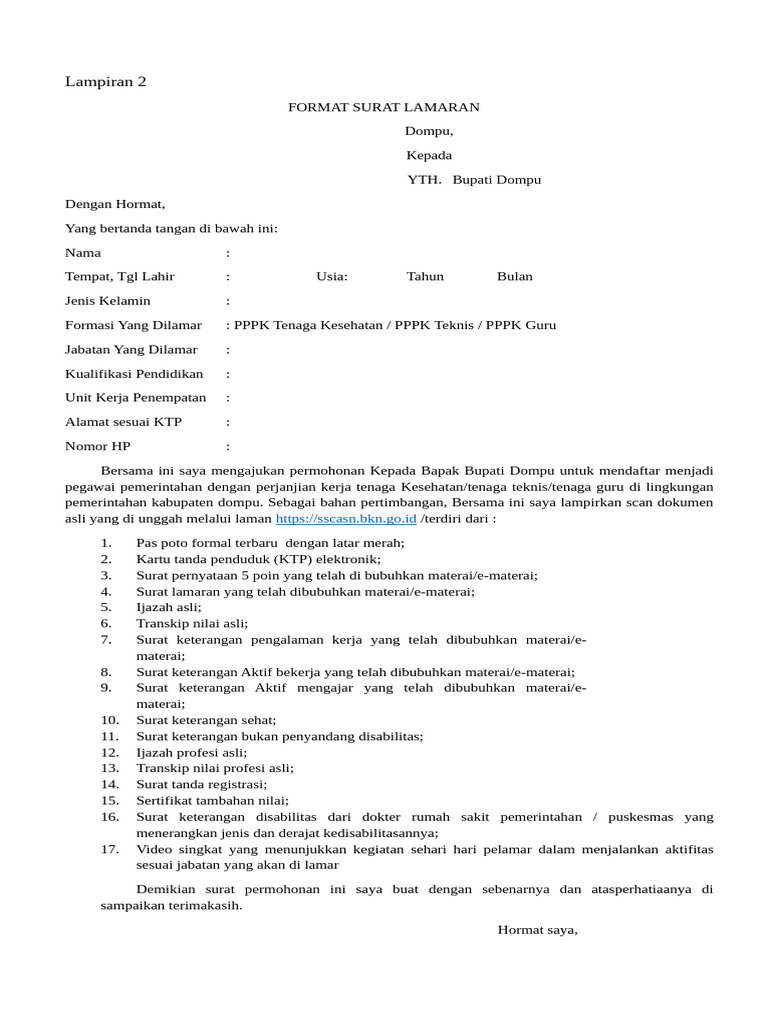 Lampiran 2

FORMAT SURAT LAMARAN

Dompu,

Kepada

YTH. Bupati Dompu

Dengan Hormat,

Yang bertanda tangan di bawah ini:

Nama :

Tempat, Tgl Lahir : Usia: Tahun Bulan

Jenis Kelamin :

Formasi Yang Dilamar : PPPK Tenaga Kesehatan / PPPK Teknis / PPPK Guru

Jabatan Yang Dilamar :

Kualifikasi Pendidikan :

Unit Kerja Penempatan :

Alamat sesuai KTP :

Nomor HP :

Bersama ini saya mengajukan permohonan Kepada Bapak Bupati Dompu untuk mendaftar menjadi pegawai pemerintahan dengan perjanjian kerja tenaga Kesehatan/tenaga teknis/tenaga guru di lingkungan pemerintahan kabupaten dompu. Sebagai bahan pertimbangan, Bersama ini saya lampirkan scan dokumen asli yang di unggah melalui laman https://sscasn.bkn.go.id /terdiri dari :

1. Pas poto formal terbaru dengan latar merah;
2. Kartu tanda penduduk (KTP) elektronik;
3. Surat pernyataan 5 poin yang telah di bubuhkan materai/e-materai;
4. Surat lamaran yang telah dibubuhkan materai/e-materai;
5. Ijazah asli;
6. Transkip nilai asli;
7. Surat keterangan pengalaman kerja yang telah dibubuhkan materai/e-materai;
8. Surat keterangan Aktif bekerja yang telah dibubuhkan materai/e-materai;
9. Surat keterangan Aktif mengajar yang telah dibubuhkan materai/e-materai;
10. Surat keterangan sehat;
11. Surat keterangan bukan penyandang disabilitas;
12. Ijazah profesi asli;
13. Transkip nilai profesi asli;
14. Surat tanda registrasi;
15. Sertifikat tambahan nilai;
16. Surat keterangan disabilitas dari dokter rumah sakit pemerintahan / puskesmas yang menerangkan jenis dan derajat kedisabilitasannya;
17. Video singkat yang menunjukkan kegiatan sehari hari pelamar dalam menjalankan aktifitas sesuai jabatan yang akan di lamar

Demikian surat permohonan ini saya buat dengan sebenarnya dan atasperhatiaanya di sampaikan terimakasih.

Hormat saya,